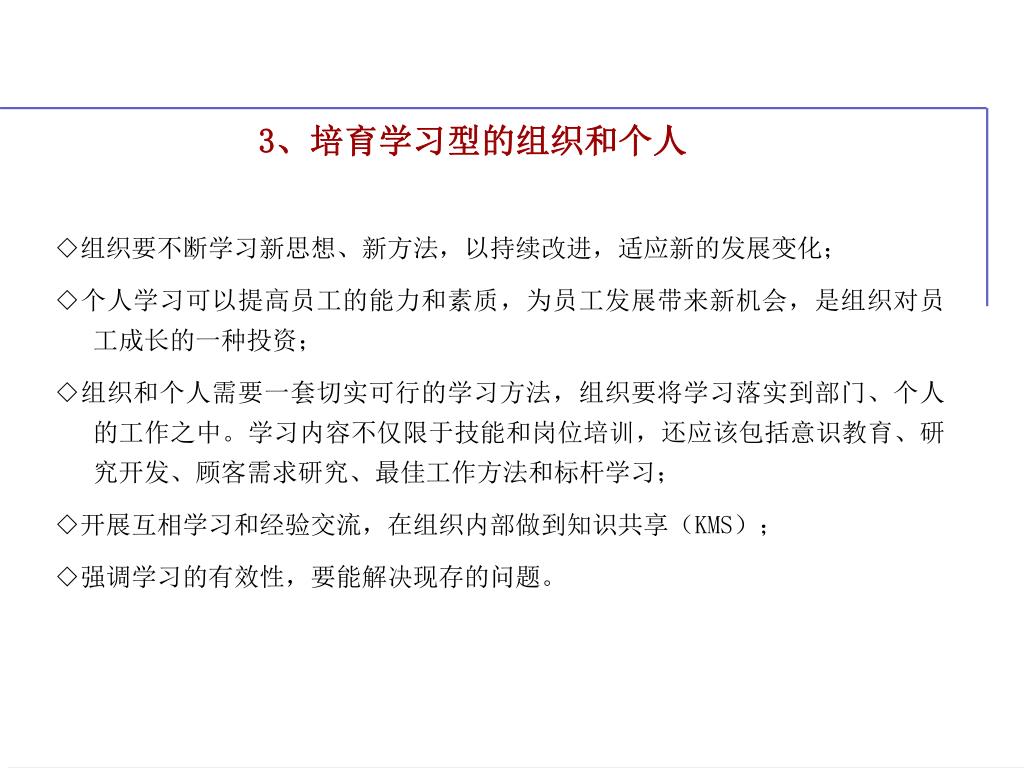 3、培育学习型的组织和个人

◇组织要不断学习新思想、新方法，以持续改进，适应新的发展变化；

◇个人学习可以提高员工的能力和素质，为员工发展带来新机会，是组织对员工成长的一种投资；

◇组织和个人需要一套切实可行的学习方法，组织要将学习落实到部门、个人的工作之中。学习内容不仅限于技能和岗位培训，还应该包括意识教育、研究开发、顾客需求研究、最佳工作方法和标杆学习；

◇开展互相学习和经验交流，在组织内部做到知识共享（KMS）；

◇强调学习的有效性，要能解决现存的问题。